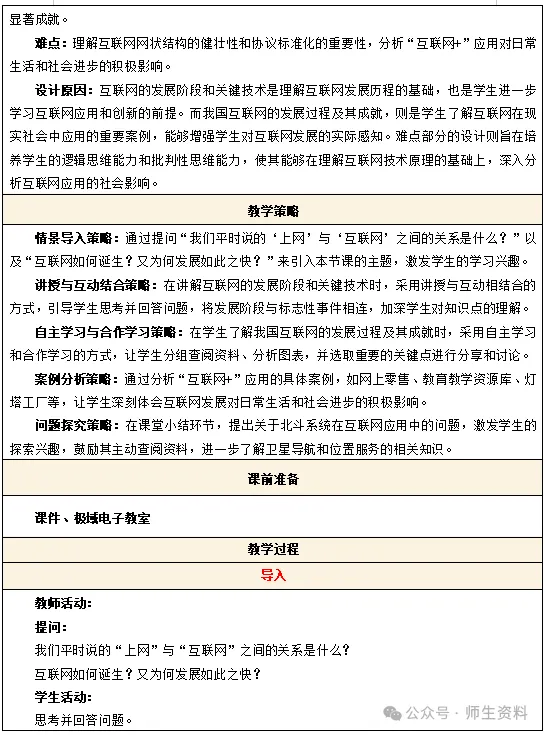 显著成就。

难点：理解互联网网状结构的健壮性和协议标准化的重要性，分析“互联网+”应用对日常生活和社会进步的积极影响。

设计原因：互联网的发展阶段和关键技术是理解互联网发展历程的基础，也是学生进一步学习互联网应用和创新的前提。而我国互联网的发展过程及其成就，则是学生了解互联网在现实社会中应用的重要案例，能够增强学生对互联网发展的实际感知。难点部分的设计则旨在培养学生的逻辑思维能力和批判性思维能力，使其能够在理解互联网技术原理的基础上，深入分析互联网应用的社会影响。

教学策略

情景导入策略：通过提问“我们平时说的‘上网’与‘互联网’之间的关系是什么？”以及“互联网如何诞生？又为何发展如此之快？”来引入本节课的主题，激发学生的学习兴趣。

讲授与互动结合策略：在讲解互联网的发展阶段和关键技术时，采用讲授与互动相结合的方式，引导学生思考并回答问题，将发展阶段与标志性事件相连，加深学生对知识点的理解。

自主学习与合作学习策略：在学生了解我国互联网的发展过程及其成就时，采用自主学习和合作学习的方式，让学生分组查阅资料、分析图表，并选取重要的关键点进行分享和讨论。

案例分析策略：通过分析“互联网+”应用的具体案例，如网上零售、教育教学资源库、灯塔工厂等，让学生深刻体会互联网发展对日常生活和社会进步的积极影响。

问题探究策略：在课堂小结环节，提出关于北斗系统在互联网应用中的问题，激发学生的探索兴趣，鼓励其主动查阅资料，进一步了解卫星导航和位置服务的相关知识。

课前准备

课件、极域电子教室

教学过程

导入

教师活动：

提问：

我们平时说的“上网”与“互联网”之间的关系是什么？

互联网如何诞生？又为何发展如此之快？

学生活动：

思考并回答问题。

公众号 · 师生资料